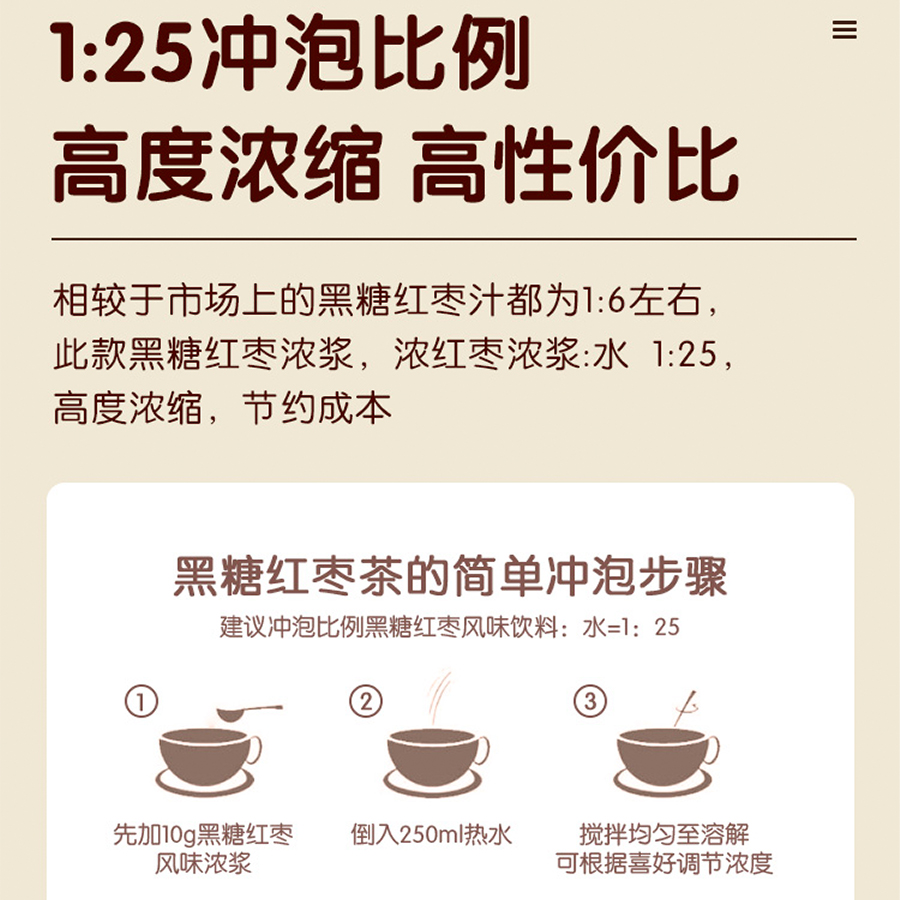 1:25冲泡比例
高度浓缩 高性价比

相较于市场上的黑糖红枣汁都为1:6左右，此款黑糖红枣浓浆，浓红枣浓浆:水 1:25，高度浓缩，节约成本

黑糖红枣茶的简单冲泡步骤
建议冲泡比例黑糖红枣风味饮料：水=1：25

①
先加10g黑糖红枣风味浓浆

②
倒入250ml热水

③
搅拌均匀至溶解
可根据喜好调节浓度